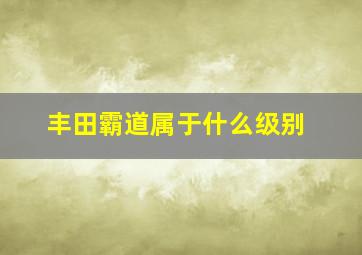 丰田霸道属于什么级别